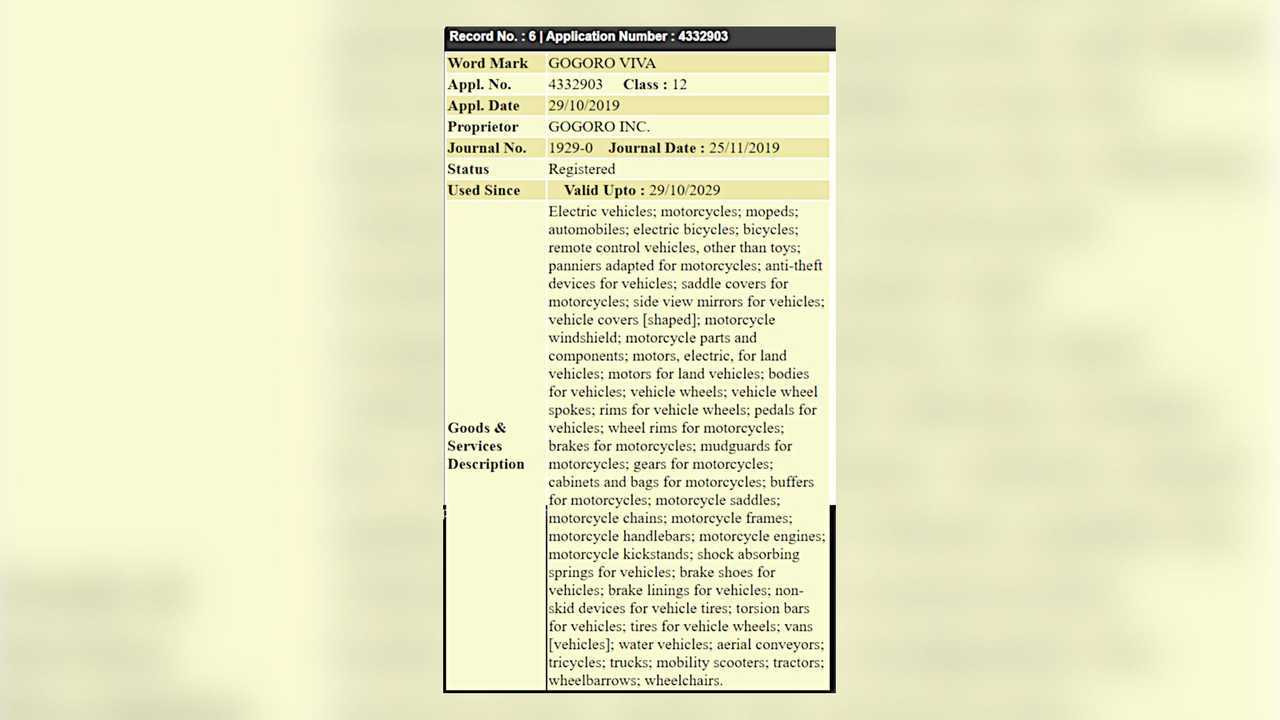 Record No. : 6 | Application Number : 4332903

| | |
|---|---|
| Word Mark | GOGORO VIVA |
| Appl. No. | 4332903 Class : 12 |
| Appl. Date | 29/10/2019 |
| Proprietor | GOGORO INC. |
| Journal No. | 1929-0 Journal Date : 25/11/2019 |
| Status | Registered |
| Used Since | Valid Upto : 29/10/2029 |
| Goods & Services Description | Electric vehicles; motorcycles; mopeds; automobiles; electric bicycles; bicycles; remote control vehicles, other than toys; panniers adapted for motorcycles; anti-theft devices for vehicles; saddle covers for motorcycles; side view mirrors for vehicles; vehicle covers [shaped]; motorcycle windshield; motorcycle parts and components; motors, electric, for land vehicles; motors for land vehicles; bodies for vehicles; vehicle wheels; vehicle wheel spokes; rims for vehicle wheels; pedals for vehicles; wheel rims for motorcycles; brakes for motorcycles; mudguards for motorcycles; gears for motorcycles; cabinets and bags for motorcycles; buffers for motorcycles; motorcycle saddles; motorcycle chains; motorcycle frames; motorcycle handlebars; motorcycle engines; motorcycle kickstands; shock absorbing springs for vehicles; brake shoes for vehicles; brake linings for vehicles; non-skid devices for vehicle tires; torsion bars for vehicles; tires for vehicle wheels; vans [vehicles]; water vehicles; aerial conveyors; tricycles; trucks; mobility scooters; tractors; wheelbarrows; wheelchairs. |